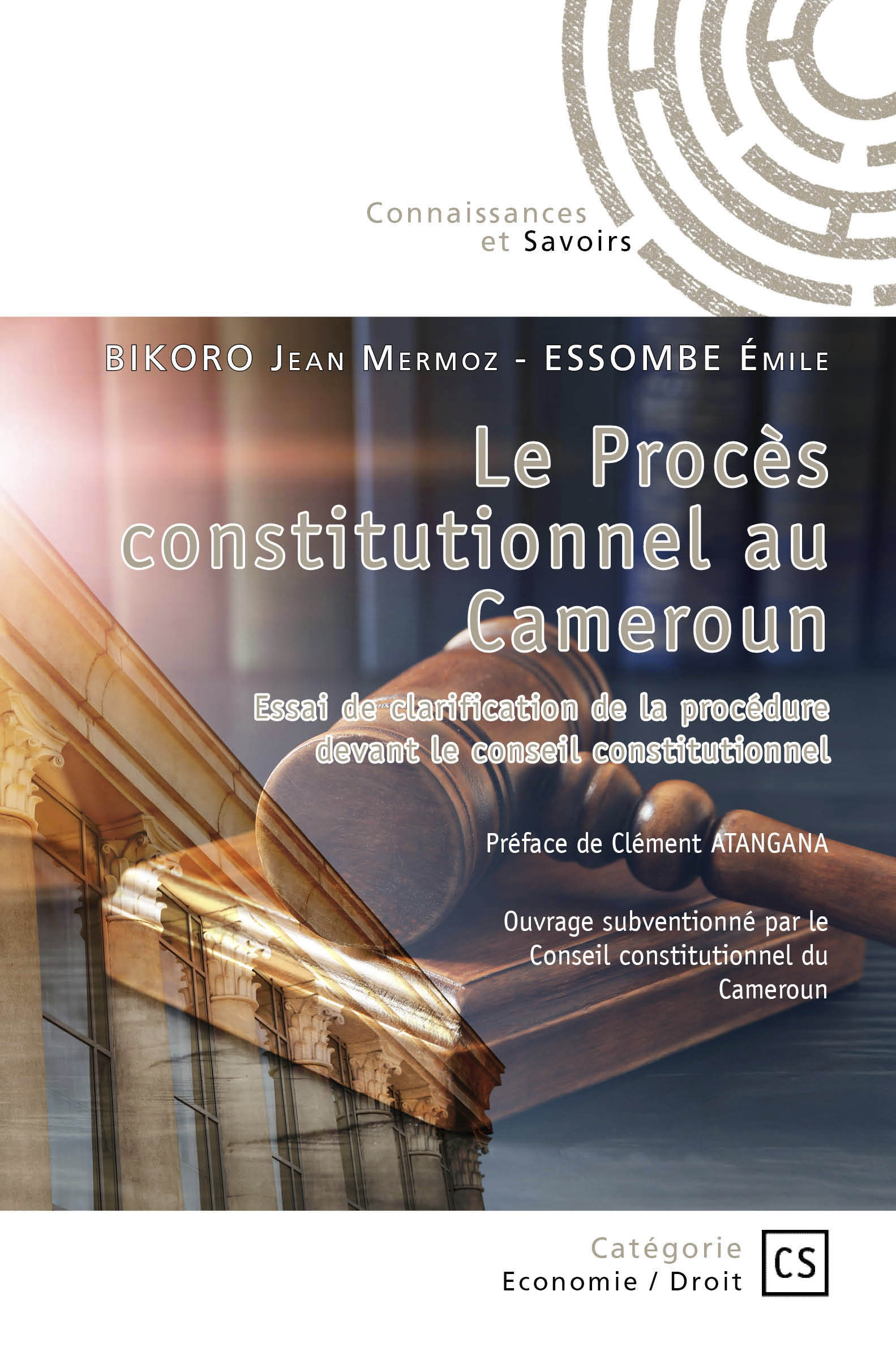 Connaissances
et Savoirs

BIKORO Jean Mermoz - ESSOMBE Émile

Le Procès constitutionnel au Cameroun

Essai de clarification de la procédure devant le conseil constitutionnel

Préface de Clément ATANGANA

Ouvrage subventionné par le Conseil constitutionnel du Cameroun

Catégorie
Economie / Droit

CS